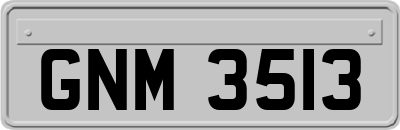 GNM 3513